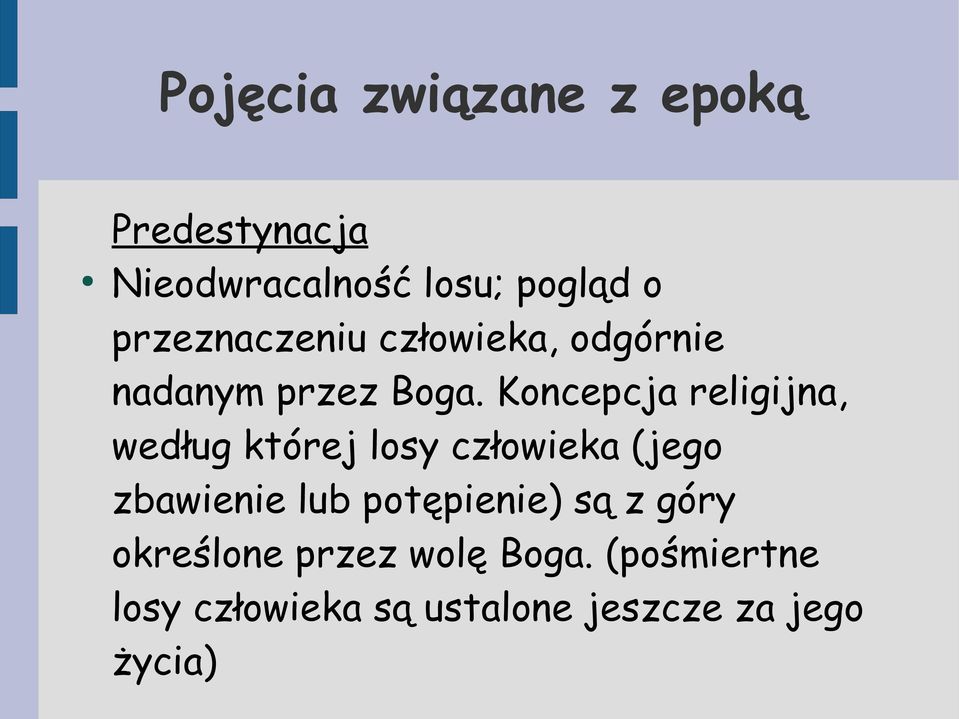 Pojęcia związane z epoką

Predestynacja

• Nieodwracalność losu; pogląd o przeznaczeniu człowieka, odgórnie nadanym przez Boga. Koncepcja religijna, według której losy człowieka (jego zbawienie lub potępienie) są z góry określone przez wolę Boga. (pośmiertne losy człowieka są ustalone jeszcze za jego życia)